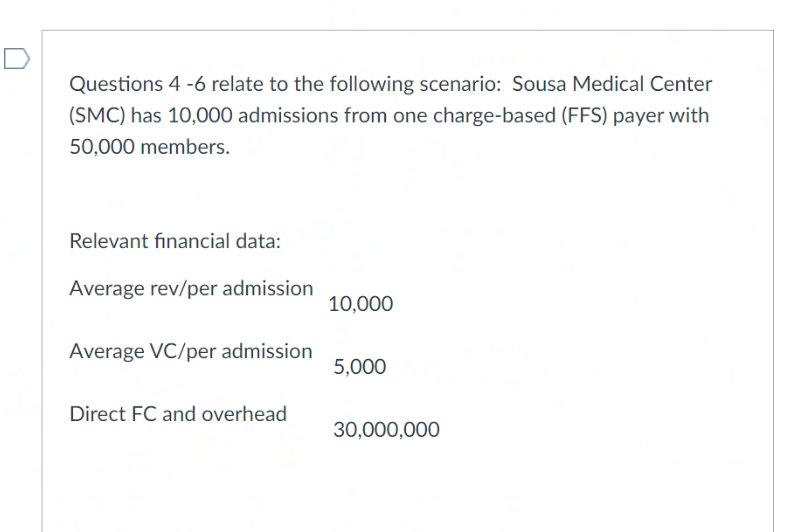 Questions 4 -6 relate to the following scenario: Sousa Medical Center (SMC) has 10,000 admissions from one charge-based (FFS) payer with 50,000 members.

Relevant financial data:

| | |
|---|---|
| Average rev/per admission | 10,000 |
| Average VC/per admission | 5,000 |
| Direct FC and overhead | 30,000,000 |